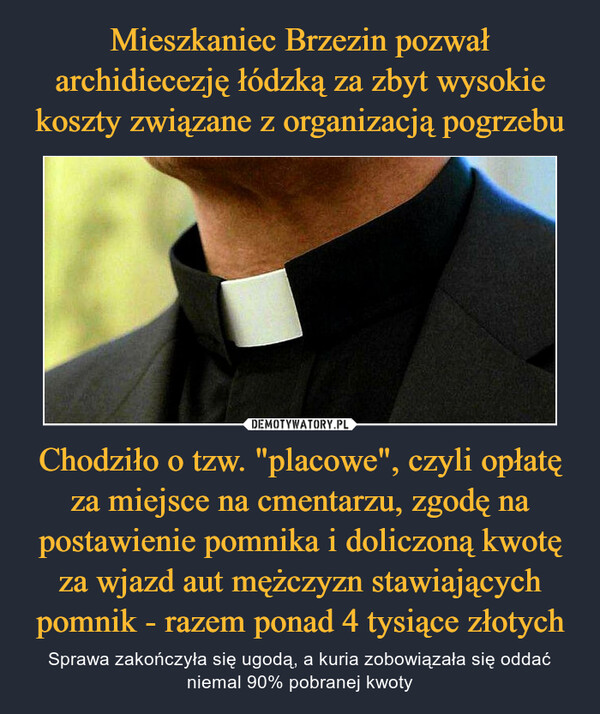 Mieszkaniec Brzezin pozwał archidiecezję łódzką za zbyt wysokie koszty związane z organizacją pogrzebu

DEMOTYWATORY.PL

Chodziło o tzw. "placowe", czyli opłatę za miejsce na cmentarzu, zgodę na postawienie pomnika i doliczoną kwotę za wjazd aut mężczyzn stawiających pomnik - razem ponad 4 tysiące złotych

Sprawa zakończyła się ugodą, a kuria zobowiązała się oddać niemal 90% pobranej kwoty